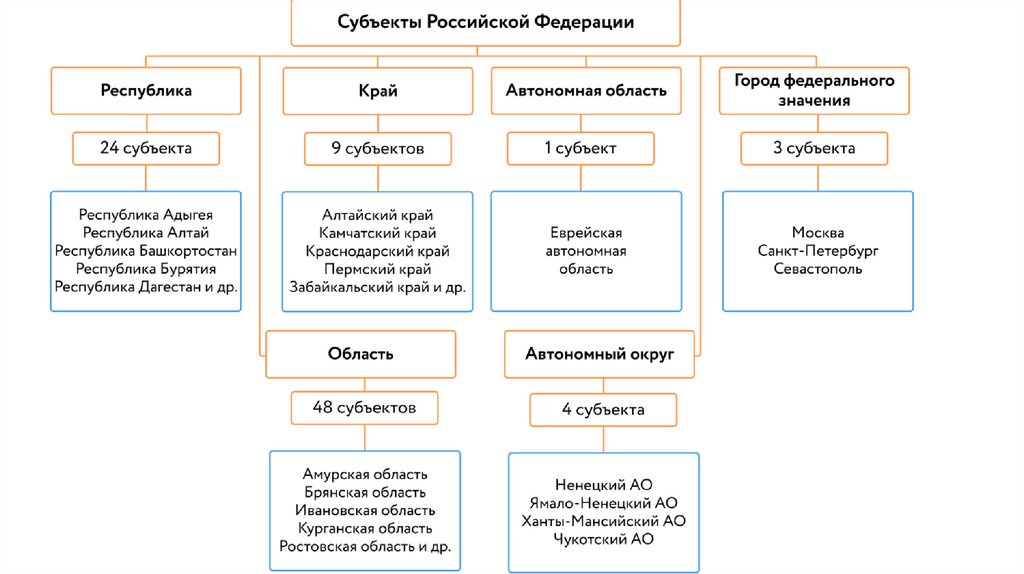 Субъекты Российской Федерации

Республика

24 субъекта

Республика Адыгея
Республика Алтай
Республика Башкортостан
Республика Бурятия
Республика Дагестан и др.

Край

9 субъектов

Алтайский край
Камчатский край
Краснодарский край
Пермский край
Забайкальский край и др.

Автономная область

1 субъект

Еврейская автономная область

Город федерального значения

3 субъекта

Москва
Санкт-Петербург
Севастополь

Область

48 субъектов

Амурская область
Брянская область
Ивановская область
Курганская область
Ростовская область и др.

Автономный округ

4 субъекта

Ненецкий АО
Ямало-Ненецкий АО
Ханты-Мансийский АО
Чукотский АО